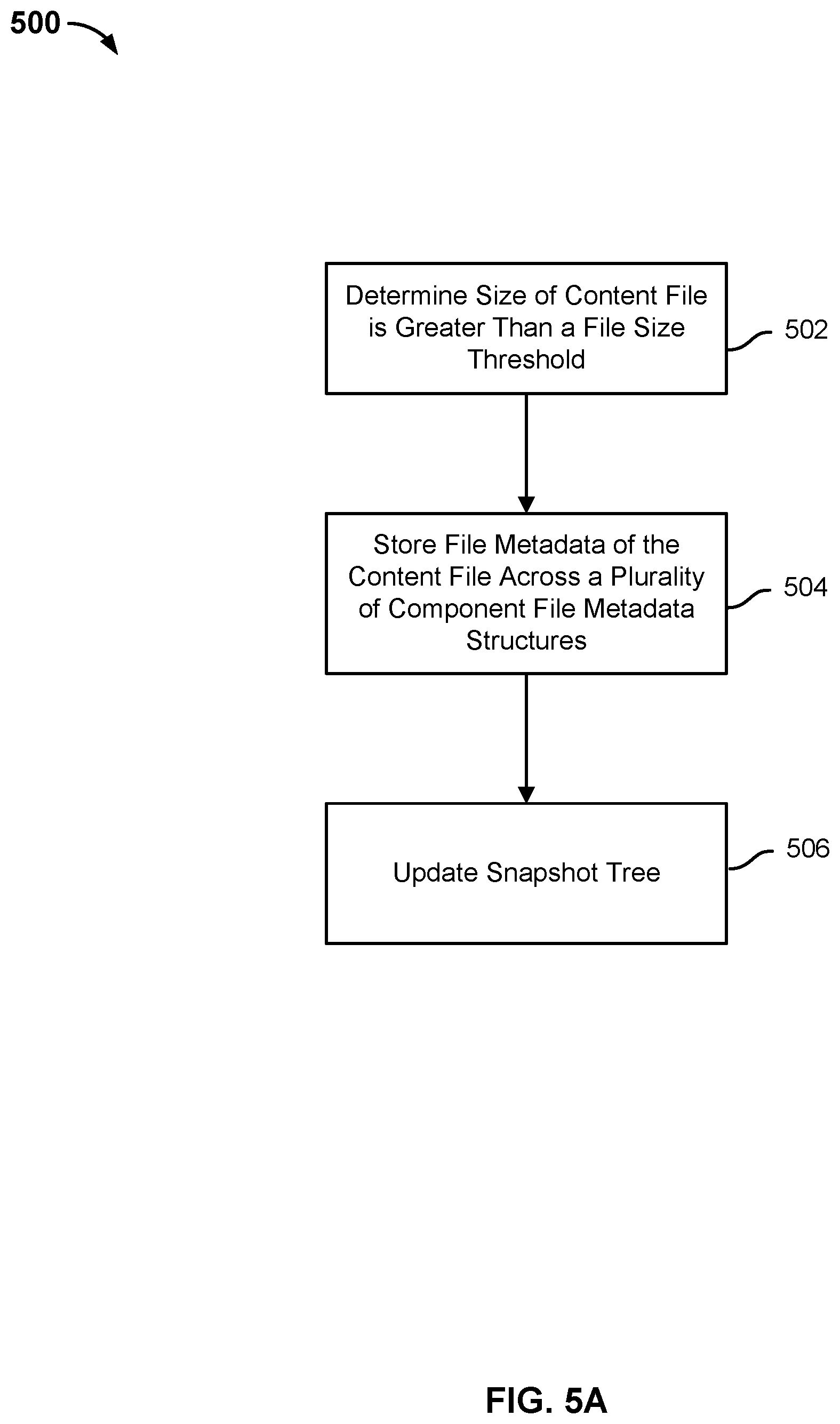 500

Determine Size of Content File is Greater Than a File Size Threshold

502

Store File Metadata of the Content File Across a Plurality of Component File Metadata Structures

504

Update Snapshot Tree

506

FIG. 5A